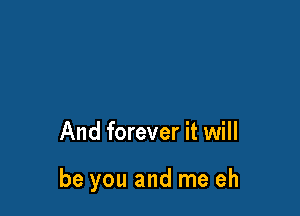 And forever it will
be you and me eh